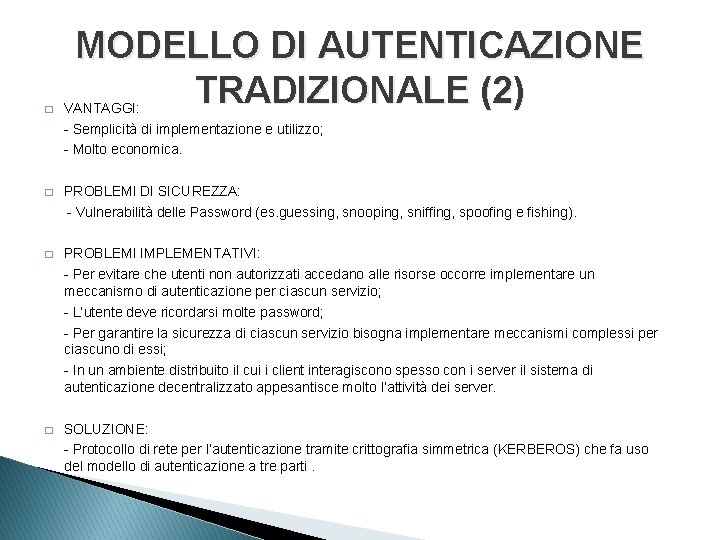 MODELLO DI AUTENTICAZIONE TRADIZIONALE (2)

VANTAGGI:
- Semplicità di implementazione e utilizzo;
- Molto economica.

PROBLEMI DI SICUREZZA:
- Vulnerabilità delle Password (es.guessing, snooping, sniffing, spoofing e fishing).

PROBLEMI IMPLEMENTATIVI:
- Per evitare che utenti non autorizzati accedano alle risorse occorre implementare un meccanismo di autenticazione per ciascun servizio;
- L'utente deve ricordarsi molte password;
- Per garantire la sicurezza di ciascun servizio bisogna implementare meccanismi complessi per ciascuno di essi;
- In un ambiente distribuito il cui i client interagiscono spesso con i server il sistema di autenticazione decentralizzato appesantisce molto l'attività dei server.

SOLUZIONE:
- Protocollo di rete per l'autenticazione tramite crittografia simmetrica (KERBEROS) che fa uso del modello di autenticazione a tre parti .